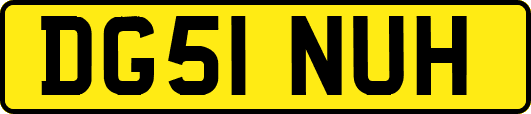 DG51 NUH